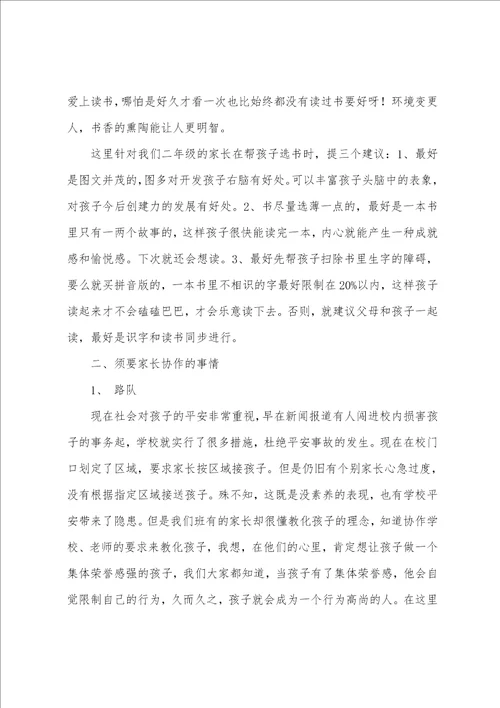 爱上读书，哪怕是好久才看一次也比始终都没有读过书要好呀！环境变更人，书香的熏陶能让人更明智。

这里针对我们二年级的家长在帮孩子选书时，提三个建议：1、最好是图文并茂的，图多对开发孩子右脑有好处。可以丰富孩子头脑中的表象，对孩子今后创建力的发展有好处。2、书尽量选薄一点的，最好是一本书里只有一两个故事的，这样孩子很快能读完一本，内心就能产生一种成就感和愉悦感。下次就还会想读。3、最好先帮孩子扫除书里生字的障碍，要么就买拼音版的，一本书里不相识的字最好限制在20%以内，这样孩子读起来才不会磕磕巴巴，才会乐意读下去。否则，就建议父母和孩子一起读，最好是识字和读书同步进行。

二、须要家长协作的事情

1、 路队

现在社会对孩子的平安非常重视，早在新闻报道有人闯进校内损害孩子的事务起，学校就实行了很多措施，杜绝平安事故的发生。现在在校门口划定了区域，要求家长按区域接孩子。但是仍旧有个别家长心急过度，没有根据指定区域接送孩子。殊不知，这既是没素养的表现，也有学校平安带来了隐患。但是我们班有的家长却很懂教化孩子的理念，知道协作学校、老师的要求来教化孩子，我想，在他们的心里，肯定想让孩子做一个集体荣誉感强的孩子，我们大家都知道，当孩子有了集体荣誉感，他会自觉限制自己的行为，久而久之，孩子就会成为一个行为高尚的人。在这里